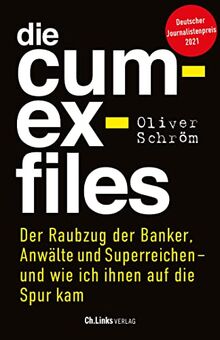 Deutscher Journalistenpreis 2021

die cum-ex-files

Oliver Schröm

Der Raubzug der Banker, Anwälte und Superreichen – und wie ich ihnen auf die Spur kam

Ch.Links VERLAG